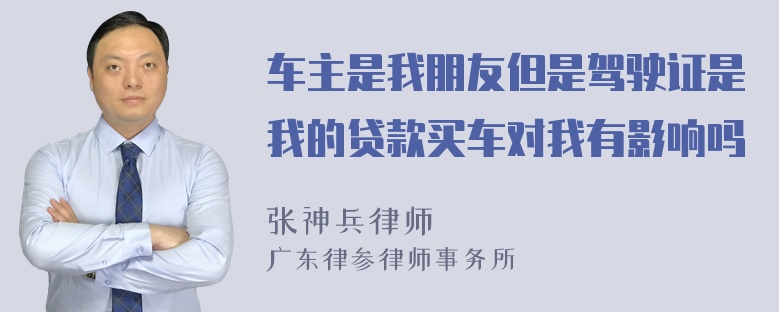 车主是我朋友但是驾驶证是我的贷款买车对我有影响吗

张神兵律师
广东律参律师事务所